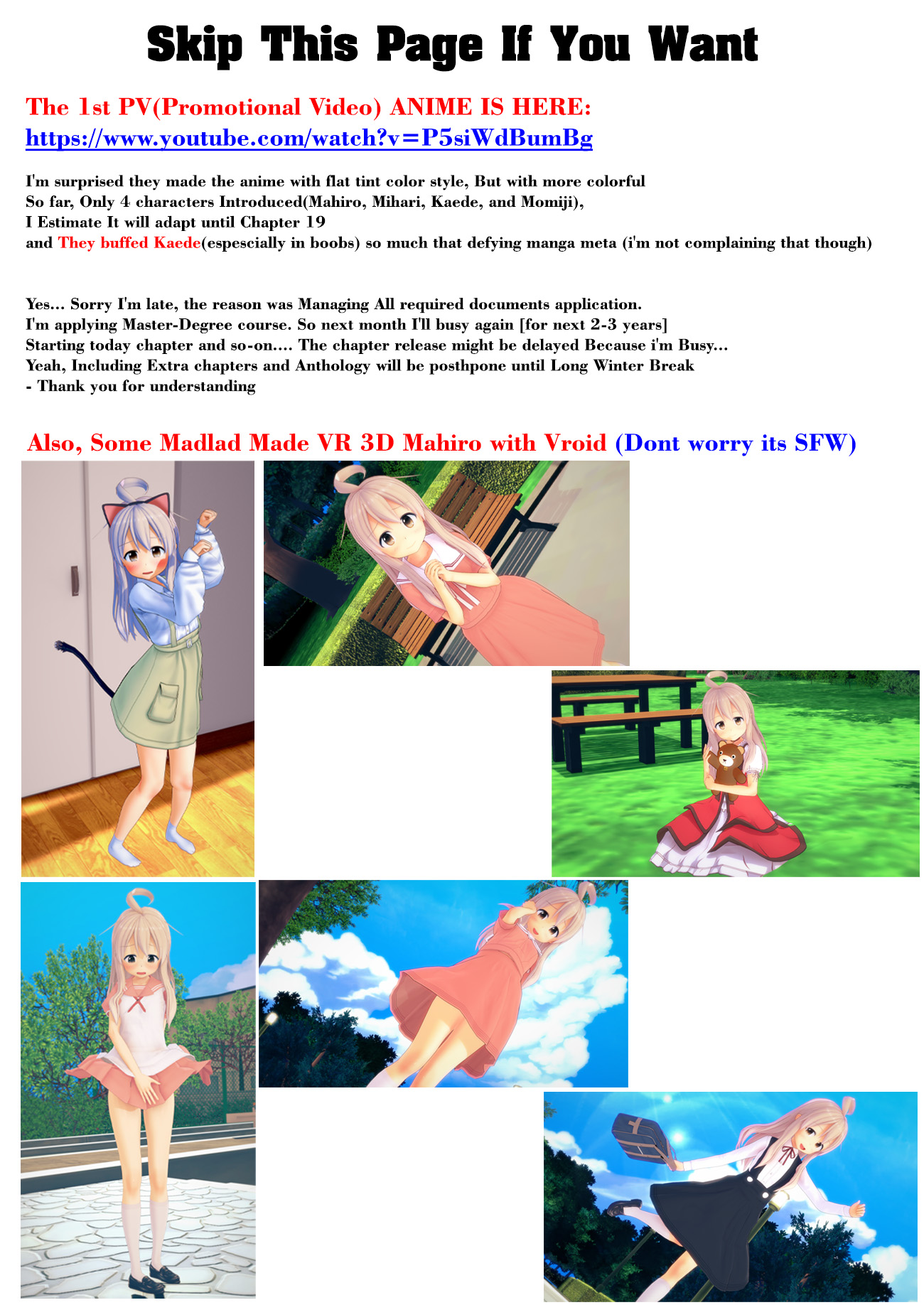 Skip This Page If You Want

The 1st PV(Promotional Video) ANIME IS HERE:
https://www.youtube.com/watch?v=P5siWdBumBg

I'm surprised they made the anime with flat tint color style, But with more colorful
So far, Only 4 characters Introduced(Mahiro, Mihari, Kaede, and Momiji),
I Estimate It will adapt until Chapter 19
and They buffed Kaede(espescially in boobs) so much that defying manga meta (i'm not complaining that though)

Yes... Sorry I'm late, the reason was Managing All required documents application.
I'm applying Master-Degree course. So next month I'll busy again [for next 2-3 years]
Starting today chapter and so-on.... The chapter release might be delayed Because i'm Busy...
Yeah, Including Extra chapters and Anthology will be posthpone until Long Winter Break
- Thank you for understanding

Also, Some Madlad Made VR 3D Mahiro with Vroid (Dont worry its SFW)